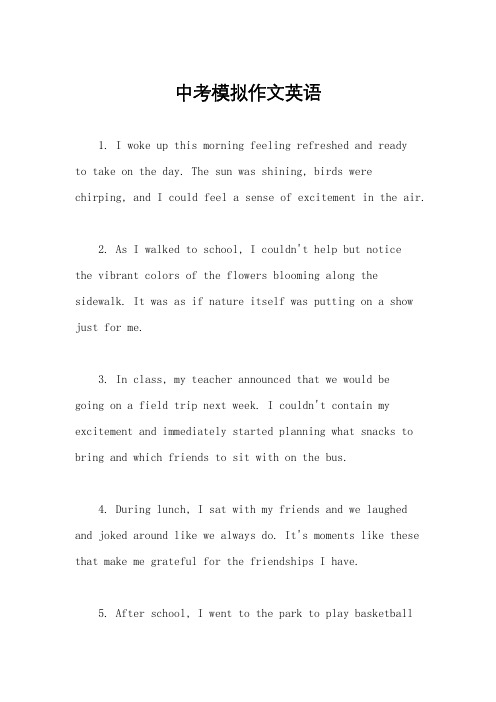 中考模拟作文英语

1. I woke up this morning feeling refreshed and ready to take on the day. The sun was shining, birds were chirping, and I could feel a sense of excitement in the air.

2. As I walked to school, I couldn't help but notice the vibrant colors of the flowers blooming along the sidewalk. It was as if nature itself was putting on a show just for me.

3. In class, my teacher announced that we would be going on a field trip next week. I couldn't contain my excitement and immediately started planning what snacks to bring and which friends to sit with on the bus.

4. During lunch, I sat with my friends and we laughed and joked around like we always do. It's moments like these that make me grateful for the friendships I have.

5. After school, I went to the park to play basketball